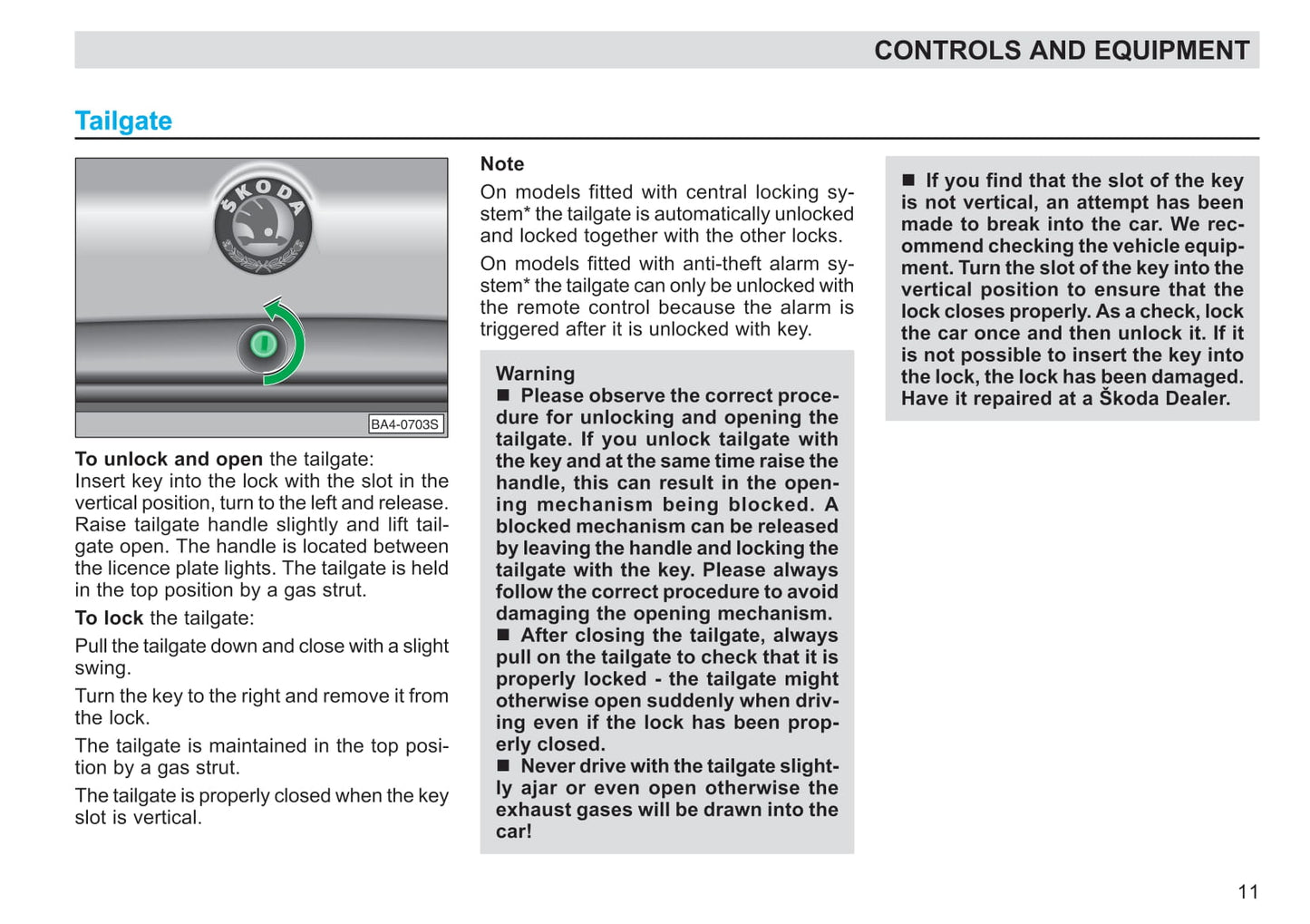 CONTROLS AND EQUIPMENT

Tailgate

ŠKODA

BA4-0703S

To unlock and open the tailgate:
Insert key into the lock with the slot in the vertical position, turn to the left and release. Raise tailgate handle slightly and lift tailgate open. The handle is located between the licence plate lights. The tailgate is held in the top position by a gas strut.

To lock the tailgate:

Pull the tailgate down and close with a slight swing.

Turn the key to the right and remove it from the lock.

The tailgate is maintained in the top position by a gas strut.

The tailgate is properly closed when the key slot is vertical.

Note

On models fitted with central locking system* the tailgate is automatically unlocked and locked together with the other locks.

On models fitted with anti-theft alarm system* the tailgate can only be unlocked with the remote control because the alarm is triggered after it is unlocked with key.

Warning
■ Please observe the correct procedure for unlocking and opening the tailgate. If you unlock tailgate with the key and at the same time raise the handle, this can result in the opening mechanism being blocked. A blocked mechanism can be released by leaving the handle and locking the tailgate with the key. Please always follow the correct procedure to avoid damaging the opening mechanism.
■ After closing the tailgate, always pull on the tailgate to check that it is properly locked - the tailgate might otherwise open suddenly when driving even if the lock has been properly closed.
■ Never drive with the tailgate slightly ajar or even open otherwise the exhaust gases will be drawn into the car!

■ If you find that the slot of the key is not vertical, an attempt has been made to break into the car. We recommend checking the vehicle equipment. Turn the slot of the key into the vertical position to ensure that the lock closes properly. As a check, lock the car once and then unlock it. If it is not possible to insert the key into the lock, the lock has been damaged. Have it repaired at a Škoda Dealer.

11